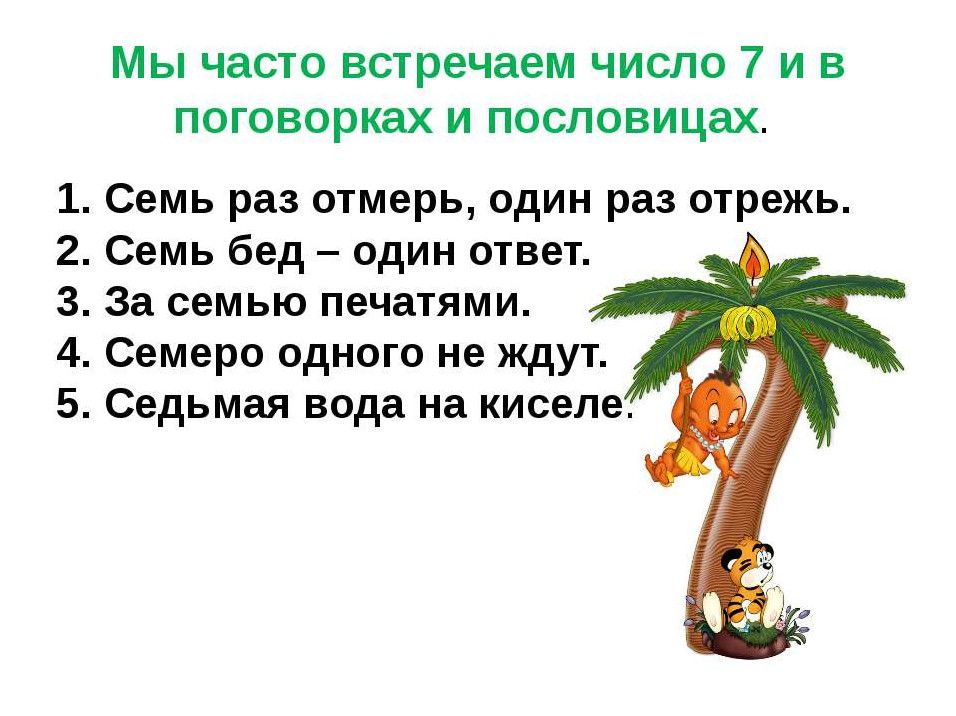 Мы часто встречаем число 7 и в поговорках и пословицах.

1. Семь раз отмерь, один раз отрежь.
2. Семь бед – один ответ.
3. За семью печатями.
4. Семеро одного не ждут.
5. Седьмая вода на киселе.